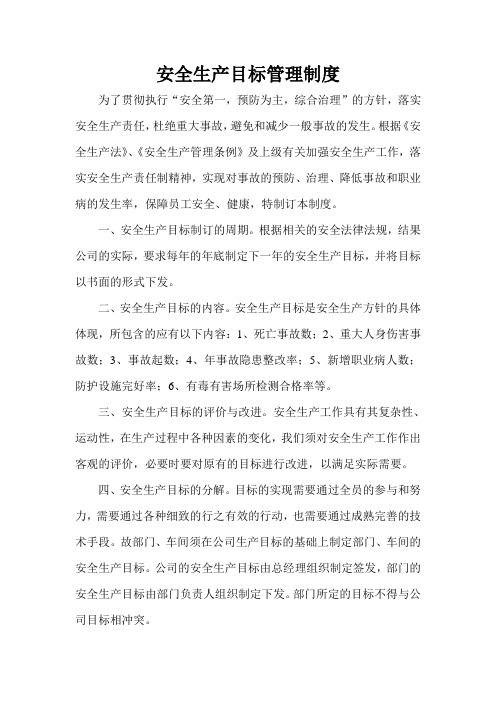 安全生产目标管理制度

为了贯彻执行“安全第一，预防为主，综合治理”的方针，落实安全生产责任，杜绝重大事故，避免和减少一般事故的发生。根据《安全生产法》、《安全生产管理条例》及上级有关加强安全生产工作，落实安全生产责任制精神，实现对事故的预防、治理、降低事故和职业病的发生率，保障员工安全、健康，特制订本制度。

一、安全生产目标制订的周期。根据相关的安全法律法规，结果公司的实际，要求每年的年底制定下一年的安全生产目标，并将目标以书面的形式下发。

二、安全生产目标的内容。安全生产目标是安全生产方针的具体体现，所包含的应有以下内容：1、死亡事故数；2、重大人身伤害事故数；3、事故起数；4、年事故隐患整改率；5、新增职业病人数；防护设施完好率；6、有毒有害场所检测合格率等。

三、安全生产目标的评价与改进。安全生产工作具有其复杂性、运动性，在生产过程中各种因素的变化，我们须对安全生产工作作出客观的评价，必要时要对原有的目标进行改进，以满足实际需要。

四、安全生产目标的分解。目标的实现需要通过全员的参与和努力，需要通过各种细致的行之有效的行动，也需要通过成熟完善的技术手段。故部门、车间须在公司生产目标的基础上制定部门、车间的安全生产目标。公司的安全生产目标由总经理组织制定签发，部门的安全生产目标由部门负责人组织制定下发。部门所定的目标不得与公司目标相冲突。